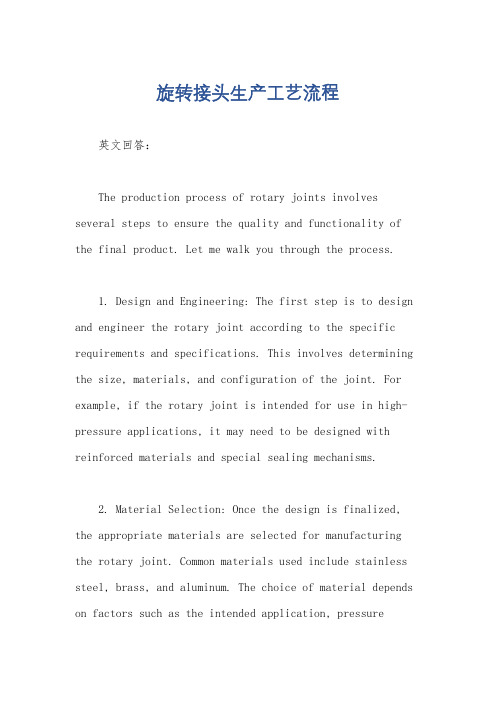 旋转接头生产工艺流程

英文回答：

The production process of rotary joints involves several steps to ensure the quality and functionality of the final product. Let me walk you through the process.

1. Design and Engineering: The first step is to design and engineer the rotary joint according to the specific requirements and specifications. This involves determining the size, materials, and configuration of the joint. For example, if the rotary joint is intended for use in high-pressure applications, it may need to be designed with reinforced materials and special sealing mechanisms.

2. Material Selection: Once the design is finalized, the appropriate materials are selected for manufacturing the rotary joint. Common materials used include stainless steel, brass, and aluminum. The choice of material depends on factors such as the intended application, pressure